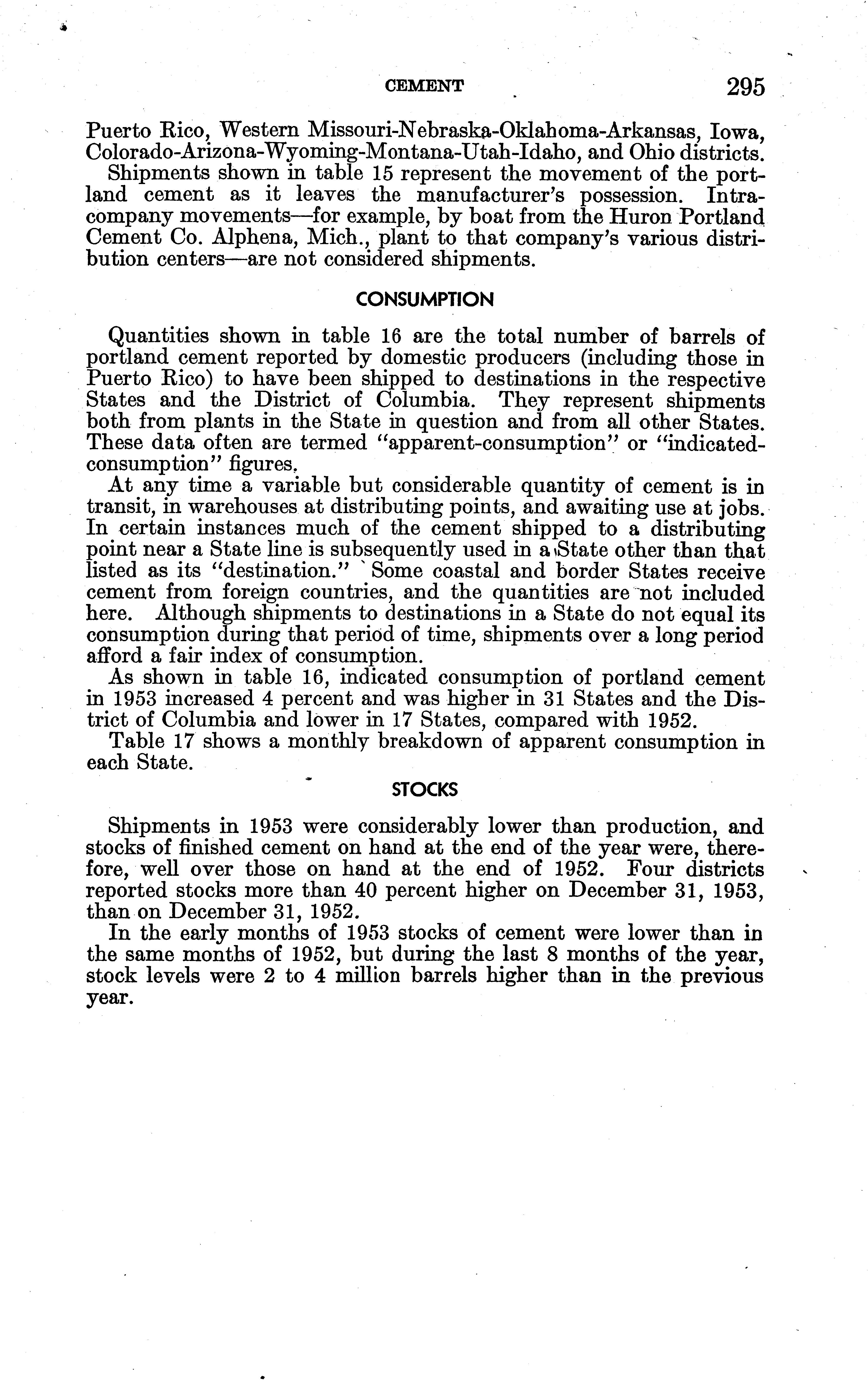 CEMENT 295

Puerto Rico, Western Missouri-Nebraska-Oklahoma-Arkansas, Iowa, Colorado-Arizona-Wyoming-Montana-Utah-Idaho, and Ohio districts.

Shipments shown in table 15 represent the movement of the portland cement as it leaves the manufacturer's possession. Intracompany movements—for example, by boat from the Huron Portland Cement Co. Alphena, Mich., plant to that company's various distribution centers—are not considered shipments.

CONSUMPTION

Quantities shown in table 16 are the total number of barrels of portland cement reported by domestic producers (including those in Puerto Rico) to have been shipped to destinations in the respective States and the District of Columbia. They represent shipments both from plants in the State in question and from all other States. These data often are termed "apparent-consumption" or "indicated-consumption" figures.

At any time a variable but considerable quantity of cement is in transit, in warehouses at distributing points, and awaiting use at jobs. In certain instances much of the cement shipped to a distributing point near a State line is subsequently used in a State other than that listed as its "destination." Some coastal and border States receive cement from foreign countries, and the quantities are not included here. Although shipments to destinations in a State do not equal its consumption during that period of time, shipments over a long period afford a fair index of consumption.

As shown in table 16, indicated consumption of portland cement in 1953 increased 4 percent and was higher in 31 States and the District of Columbia and lower in 17 States, compared with 1952.

Table 17 shows a monthly breakdown of apparent consumption in each State.

STOCKS

Shipments in 1953 were considerably lower than production, and stocks of finished cement on hand at the end of the year were, therefore, well over those on hand at the end of 1952. Four districts reported stocks more than 40 percent higher on December 31, 1953, than on December 31, 1952.

In the early months of 1953 stocks of cement were lower than in the same months of 1952, but during the last 8 months of the year, stock levels were 2 to 4 million barrels higher than in the previous year.